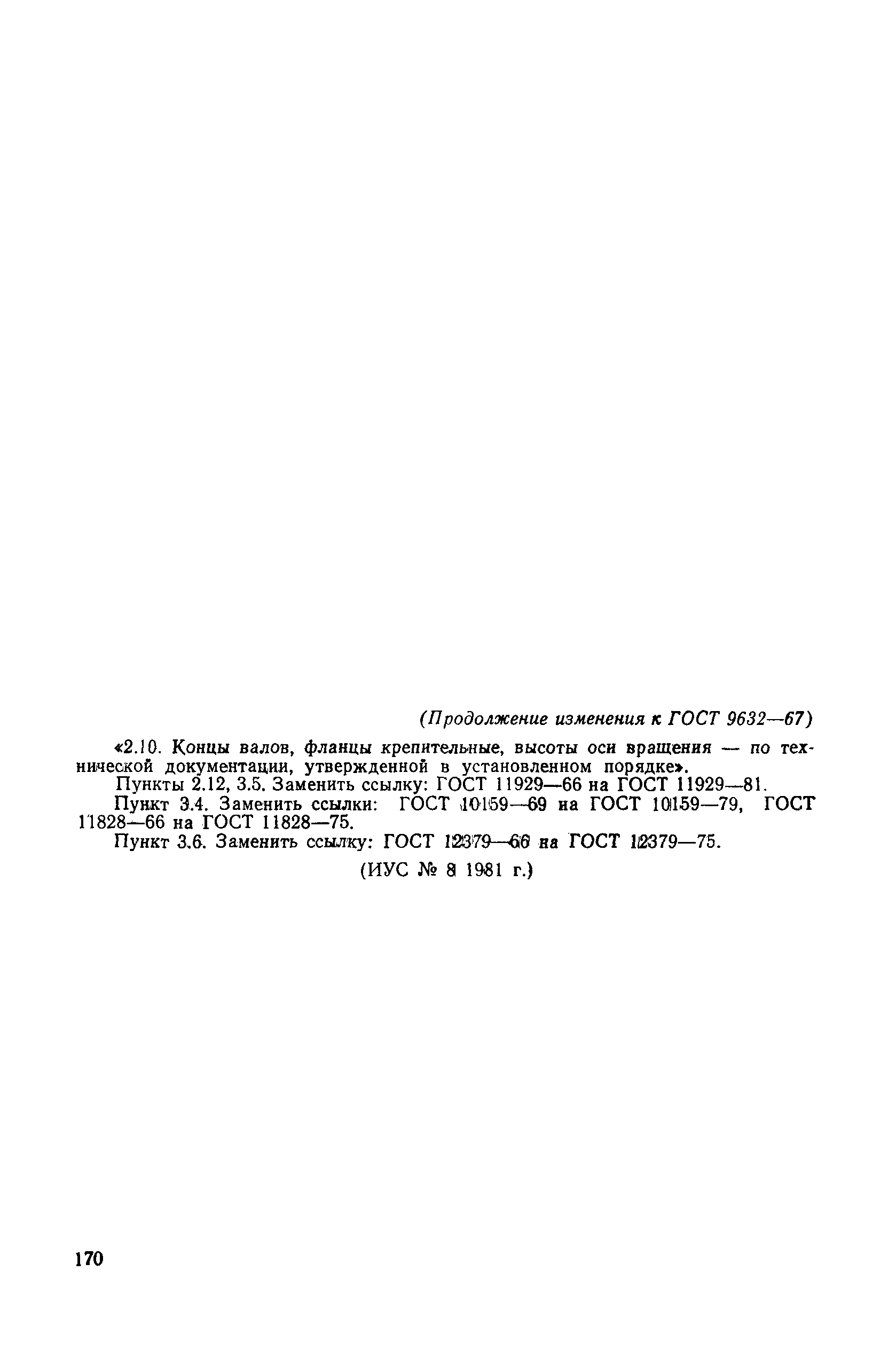 (Продолжение изменения к ГОСТ 9632—67)

«2.10. Концы валов, фланцы крепительные, высоты оси вращения — по технической документации, утвержденной в установленном порядке».

Пункты 2.12, 3.5. Заменить ссылку: ГОСТ 11929—66 на ГОСТ 11929—81.

Пункт 3.4. Заменить ссылки: ГОСТ 10159—69 на ГОСТ 10159—79, ГОСТ 11828—66 на ГОСТ 11828—75.

Пункт 3.6. Заменить ссылку: ГОСТ 12379—66 на ГОСТ 12379—75.

(ИУС № 8 1981 г.)

170